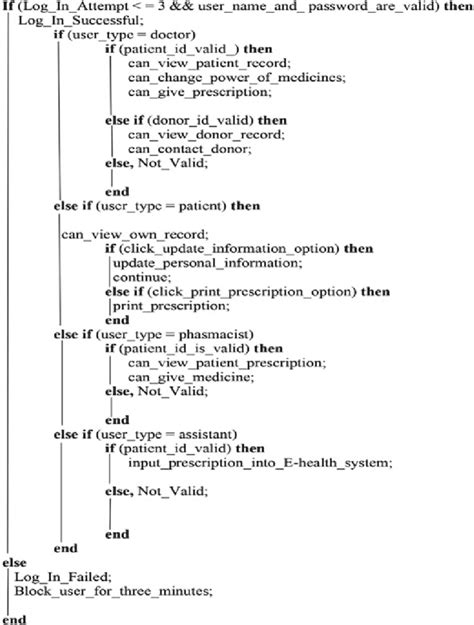 If (Log_In_Attempt < = 3 && user_name_and_ password_are_valid) then
Log_In_Successful;
if (user_type = doctor)
if (patient_id_valid_) then
can_view_patient_record;
can_change_power_of_medicines;
can_give_prescription;

else if (donor_id_valid) then
can_view_donor_record;
can_contact_donor;
else, Not_Valid;

end
else if (user_type = patient) then

can_view_own_record;
if (click_update_information_option) then
update_personal_information;
continue;
else if (click_print_prescription_option) then
print_prescription;
end
else if (user_type = phasmacist)
if (patient_id_is_valid) then
can_view_patient_prescription;
can_give_medicine;
else, Not_Valid;

end
else if (user_type = assistant)
if (patient_id_valid) then
input_prescription_into_E-health_system;

else, Not_Valid;

end
end
else
Log_In_Failed;
Block_user_for_three_minutes;

end